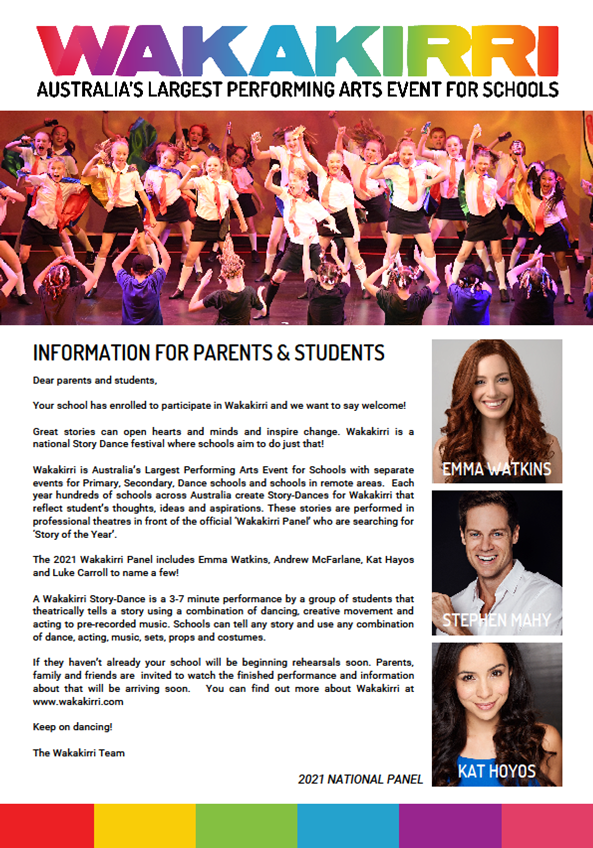 WAKAKIRRI
AUSTRALIA'S LARGEST PERFORMING ARTS EVENT FOR SCHOOLS

INFORMATION FOR PARENTS & STUDENTS

Dear parents and students,

Your school has enrolled to participate in Wakakirri and we want to say welcome!

Great stories can open hearts and minds and inspire change. Wakakirri is a national Story Dance festival where schools aim to do just that!

Wakakirri is Australia's Largest Performing Arts Event for Schools with separate events for Primary, Secondary, Dance schools and schools in remote areas. Each year hundreds of schools across Australia create Story-Dances for Wakakirri that reflect student's thoughts, ideas and aspirations. These stories are performed in professional theatres in front of the official 'Wakakirri Panel' who are searching for 'Story of the Year'.

The 2021 Wakakirri Panel includes Emma Watkins, Andrew McFarlane, Kat Hayos and Luke Carroll to name a few!

A Wakakirri Story-Dance is a 3-7 minute performance by a group of students that theatrically tells a story using a combination of dancing, creative movement and acting to pre-recorded music. Schools can tell any story and use any combination of dance, acting, music, sets, props and costumes.

If they haven't already your school will be beginning rehearsals soon. Parents, family and friends are invited to watch the finished performance and information about that will be arriving soon. You can find out more about Wakakirri at www.wakakirri.com

Keep on dancing!

The Wakakirri Team

EMMA WATKINS

STEPHEN MAHY

KAT HOYOS

2021 NATIONAL PANEL